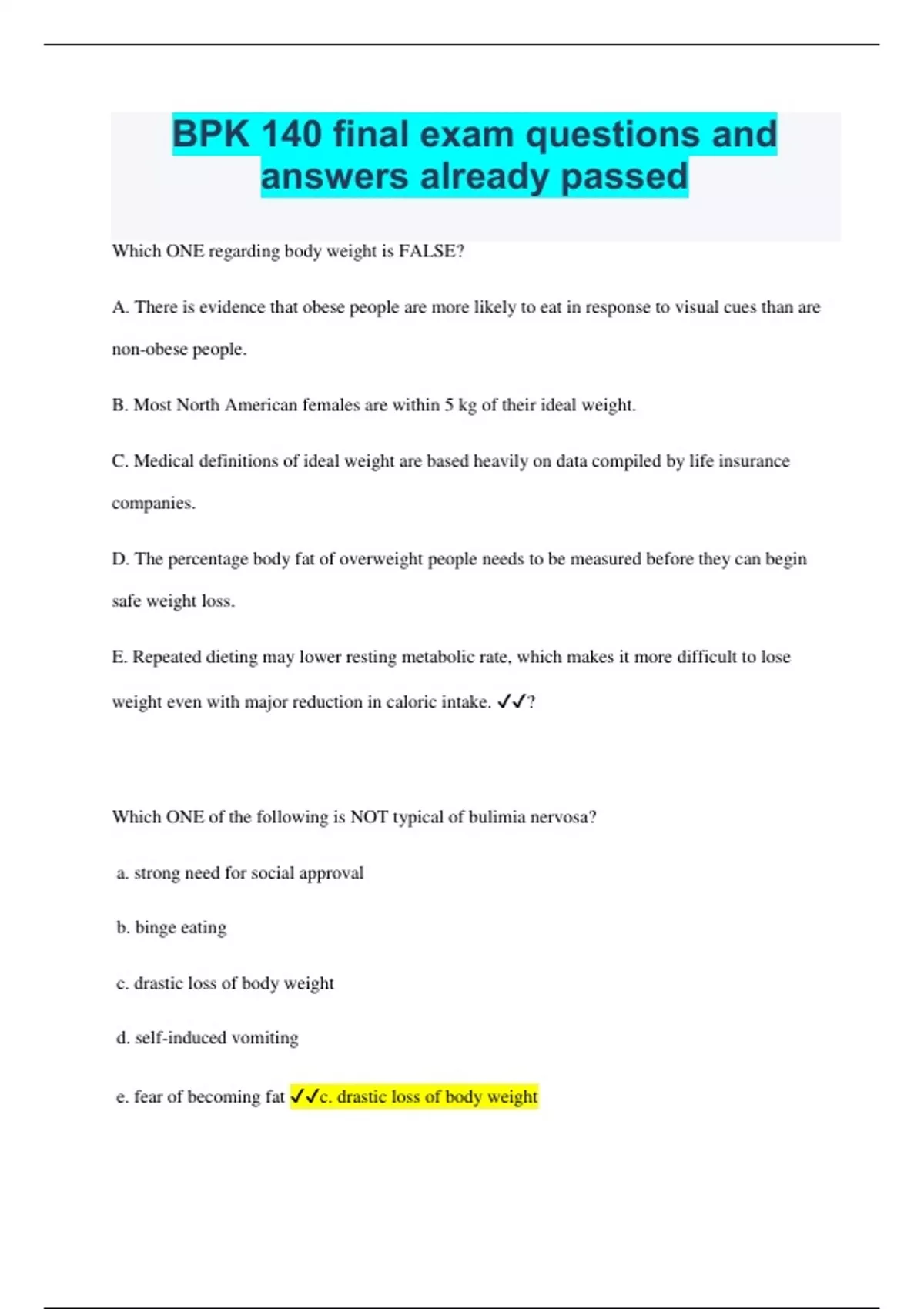 BPK 140 final exam questions and answers already passed

Which ONE regarding body weight is FALSE?

A. There is evidence that obese people are more likely to eat in response to visual cues than are non-obese people.

B. Most North American females are within 5 kg of their ideal weight.

C. Medical definitions of ideal weight are based heavily on data compiled by life insurance companies.

D. The percentage body fat of overweight people needs to be measured before they can begin safe weight loss.

E. Repeated dieting may lower resting metabolic rate, which makes it more difficult to lose weight even with major reduction in caloric intake. ✓✓?

Which ONE of the following is NOT typical of bulimia nervosa?

a. strong need for social approval

b. binge eating

c. drastic loss of body weight

d. self-induced vomiting

e. fear of becoming fat ✓✓c. drastic loss of body weight